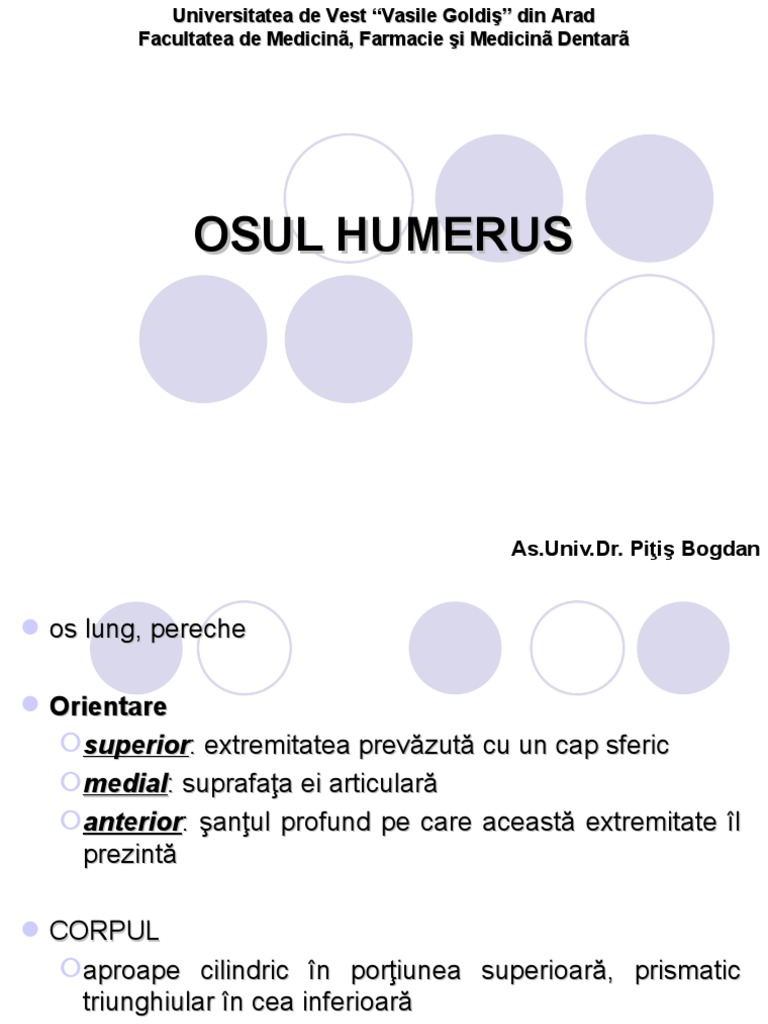 Universitatea de Vest “Vasile Goldiş” din Arad
Facultatea de Medicină, Farmacie şi Medicină Dentară

OSUL HUMERUS

As.Univ.Dr. Piţiş Bogdan

os lung, pereche

Orientare

superior: extremitatea prevăzută cu un cap sferic

medial: suprafaţa ei articulară

anterior: şanţul profund pe care această extremitate îl prezintă

CORPUL

aproape cilindric în porţiunea superioară, prismatic triunghiular în cea inferioară